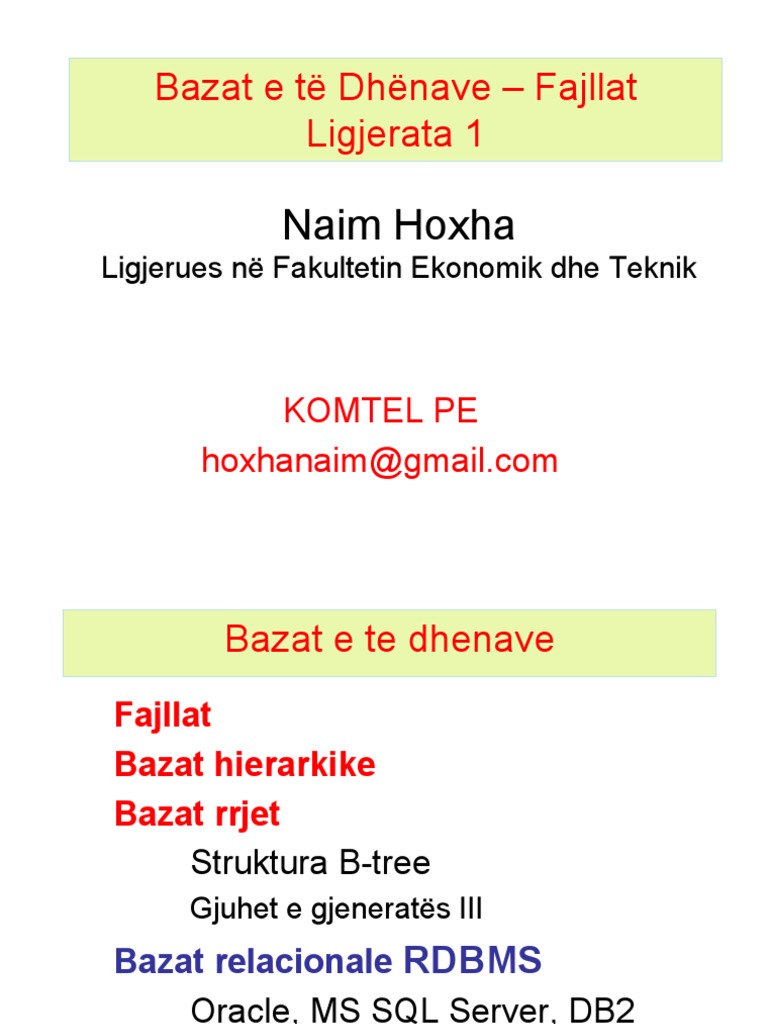 Bazat e të Dhënave – Fajllat
Ligjerata 1

Naim Hoxha
Ligjerues në Fakultetin Ekonomik dhe Teknik

KOMTEL PE
hoxhanaim@gmail.com

Bazat e te dhenave

Fajllat
Bazat hierarkike
Bazat rrjet
Struktura B-tree
Gjuhet e gjeneratës III
Bazat relacionale RDBMS
Oracle, MS SQL Server, DB2